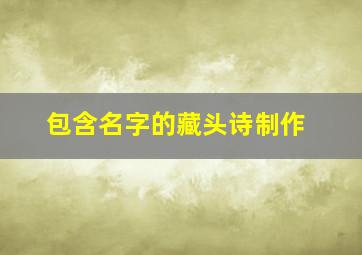 包含名字的藏头诗制作